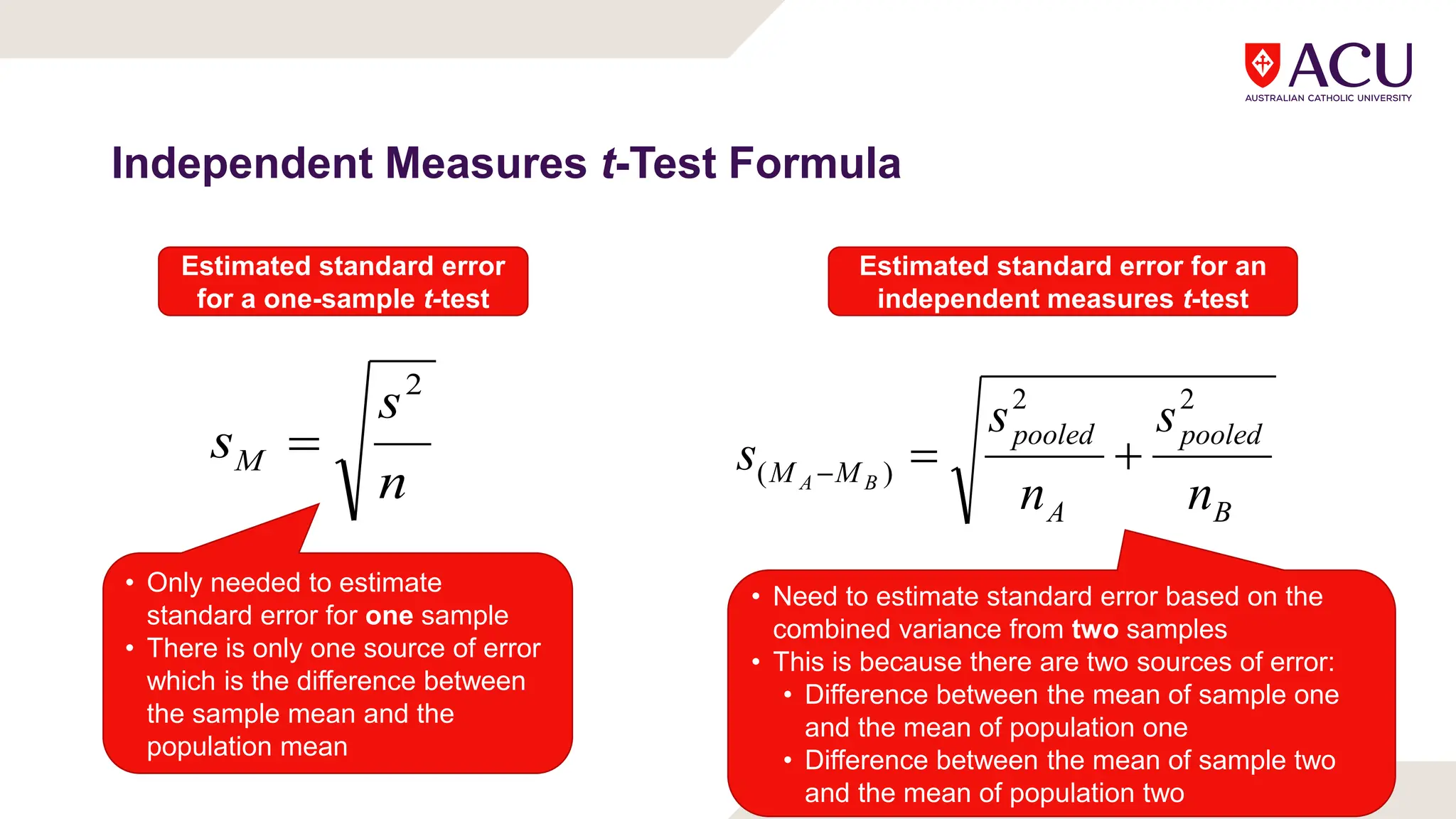 ACU
AUSTRALIAN CATHOLIC UNIVERSITY

Independent Measures t-Test Formula

Estimated standard error for a one-sample t-test

$s_M = \sqrt{\frac{s^2}{n}}$

• Only needed to estimate standard error for one sample
• There is only one source of error which is the difference between the sample mean and the population mean

Estimated standard error for an independent measures t-test

$s_{(M_A - M_B)} = \sqrt{\frac{s^2_{pooled}}{n_A} + \frac{s^2_{pooled}}{n_B}}$

• Need to estimate standard error based on the combined variance from two samples
• This is because there are two sources of error:
  • Difference between the mean of sample one and the mean of population one
  • Difference between the mean of sample two and the mean of population two